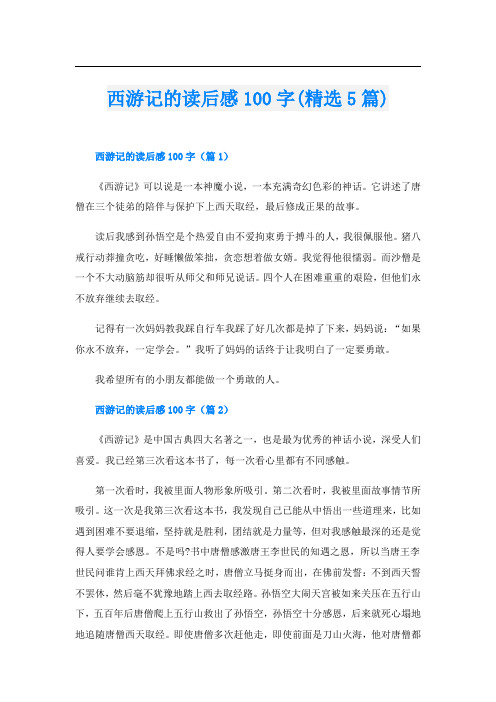 西游记的读后感100字(精选5篇)

西游记的读后感100字（篇1）

《西游记》可以说是一本神魔小说，一本充满奇幻色彩的神话。它讲述了唐僧在三个徒弟的陪伴与保护下上西天取经，最后修成正果的故事。

读后我感到孙悟空是个热爱自由不爱拘束勇于搏斗的人，我很佩服他。猪八戒行动莽撞贪吃，好睡懒做笨拙，贪恋想着做女婿。我觉得他很懦弱。而沙僧是一个不大动脑筋却很听从师父和师兄说话。四个人在困难重重的艰险，但他们永不放弃继续去取经。

记得有一次妈妈教我踩自行车我踩了好几次都是掉了下来，妈妈说：“如果你永不放弃，一定学会。”我听了妈妈的话终于让我明白了一定要勇敢。

我希望所有的小朋友都能做一个勇敢的人。

西游记的读后感100字（篇2）

《西游记》是中国古典四大名著之一，也是最为优秀的神话小说，深受人们喜爱。我已经第三次看这本书了，每一次看心里都有不同感触。

第一次看时，我被里面人物形象所吸引。第二次看时，我被里面故事情节所吸引。这一次是我第三次看这本书，我发现自己已能从中悟出一些道理来，比如遇到困难不要退缩，坚持就是胜利，团结就是力量等，但对我感触最深的还是觉得人要学会感恩。不是吗?书中唐僧感激唐王李世民的知遇之恩，所以当唐王李世民问谁肯上西天拜佛求经之时，唐僧立马挺身而出，在佛前发誓：不到西天誓不罢休，然后毫不犹豫地踏上西去取经路。孙悟空大闹天宫被如来关压在五行山下，五百年后唐僧爬上五行山救出了孙悟空，孙悟空十分感恩，后来就死心塌地地追随唐僧西天取经。即使唐僧多次赶他走，即使前面是刀山火海，他对唐僧都